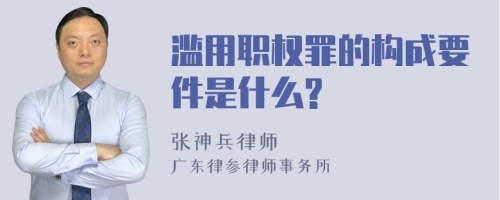 滥用职权罪的构成要件是什么?

张神兵律师
广东律参律师事务所